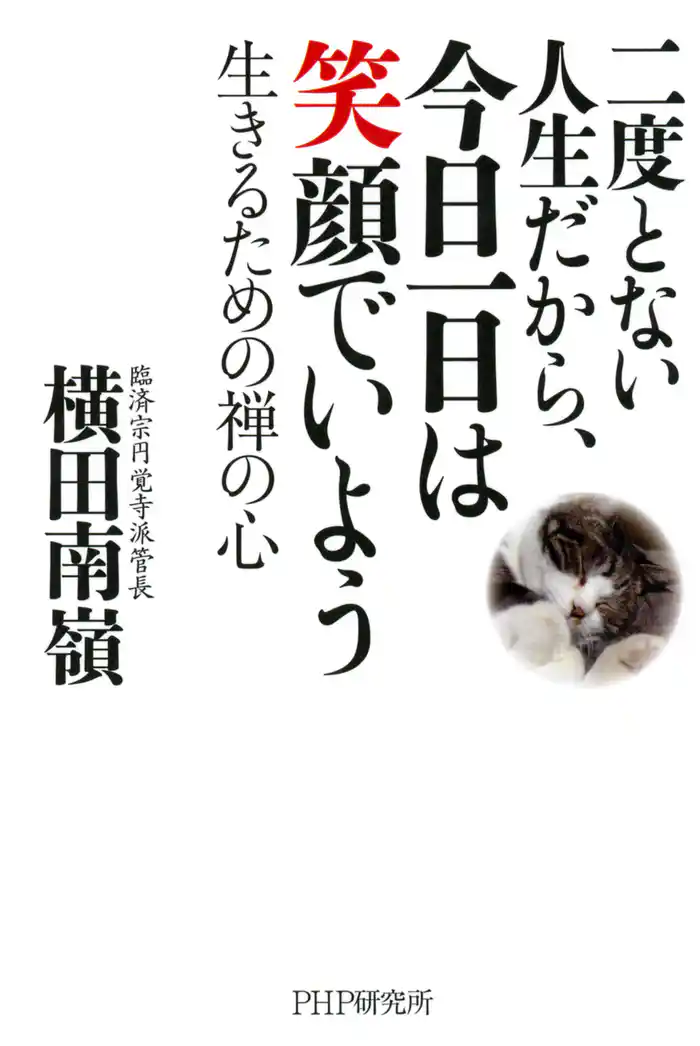 二度とない人生だから、今日一日は笑顔でいよう

生きるための禅の心

臨済宗円覚寺派管長

横田南嶺

PHP研究所